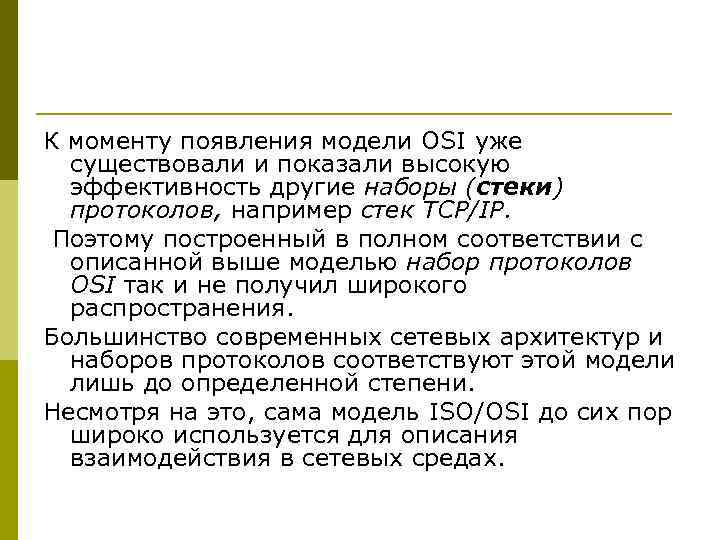 К моменту появления модели OSI уже существовали и показали высокую эффективность другие наборы (стеки) протоколов, например стек TCP/IP.

Поэтому построенный в полном соответствии с описанной выше моделью набор протоколов OSI так и не получил широкого распространения.

Большинство современных сетевых архитектур и наборов протоколов соответствуют этой модели лишь до определенной степени.

Несмотря на это, сама модель ISO/OSI до сих пор широко используется для описания взаимодействия в сетевых средах.